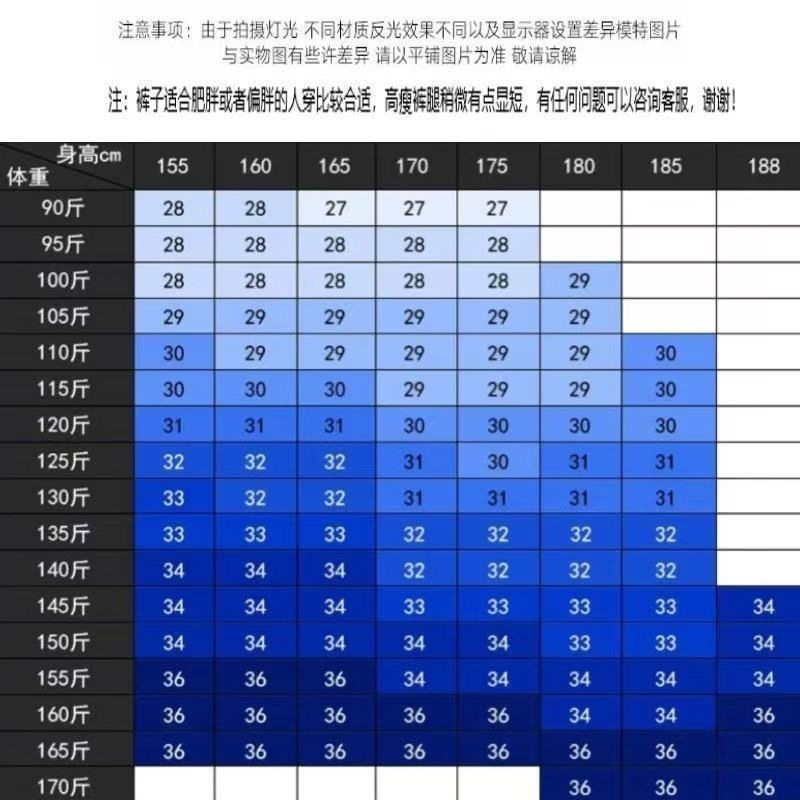 注意事项：由于拍摄灯光 不同材质反光效果不同以及显示器设置差异模特图片与实物图有些许差异 请以平铺图片为准 敬请谅解

注：裤子适合肥胖或者偏胖的人穿比较合适，高瘦裤腿稍微有点显短，有任何问题可以咨询客服，谢谢！

| 身高cm 体重 | 155 | 160 | 165 | 170 | 175 | 180 | 185 | 188 |
|---|---|---|---|---|---|---|---|---|
| 90斤 | 28 | 28 | 27 | 27 | 27 | | | |
| 95斤 | 28 | 28 | 28 | 28 | 28 | | | |
| 100斤 | 28 | 28 | 28 | 28 | 28 | 29 | | |
| 105斤 | 29 | 29 | 29 | 29 | 29 | 29 | | |
| 110斤 | 30 | 29 | 29 | 29 | 29 | 29 | 30 | |
| 115斤 | 30 | 30 | 30 | 29 | 29 | 29 | 30 | |
| 120斤 | 31 | 31 | 31 | 30 | 30 | 30 | 30 | |
| 125斤 | 32 | 32 | 32 | 31 | 30 | 31 | 31 | |
| 130斤 | 33 | 32 | 32 | 31 | 31 | 31 | 31 | |
| 135斤 | 33 | 33 | 33 | 32 | 32 | 32 | 32 | |
| 140斤 | 34 | 34 | 34 | 32 | 32 | 32 | 32 | |
| 145斤 | 34 | 34 | 34 | 33 | 33 | 33 | 33 | 34 |
| 150斤 | 34 | 34 | 34 | 34 | 34 | 33 | 33 | 34 |
| 155斤 | 36 | 36 | 36 | 34 | 34 | 34 | 34 | 34 |
| 160斤 | 36 | 36 | 36 | 36 | 36 | 34 | 34 | 36 |
| 165斤 | 36 | 36 | 36 | 36 | 36 | 36 | 36 | 36 |
| 170斤 | | | | | | 36 | 36 | 36 |